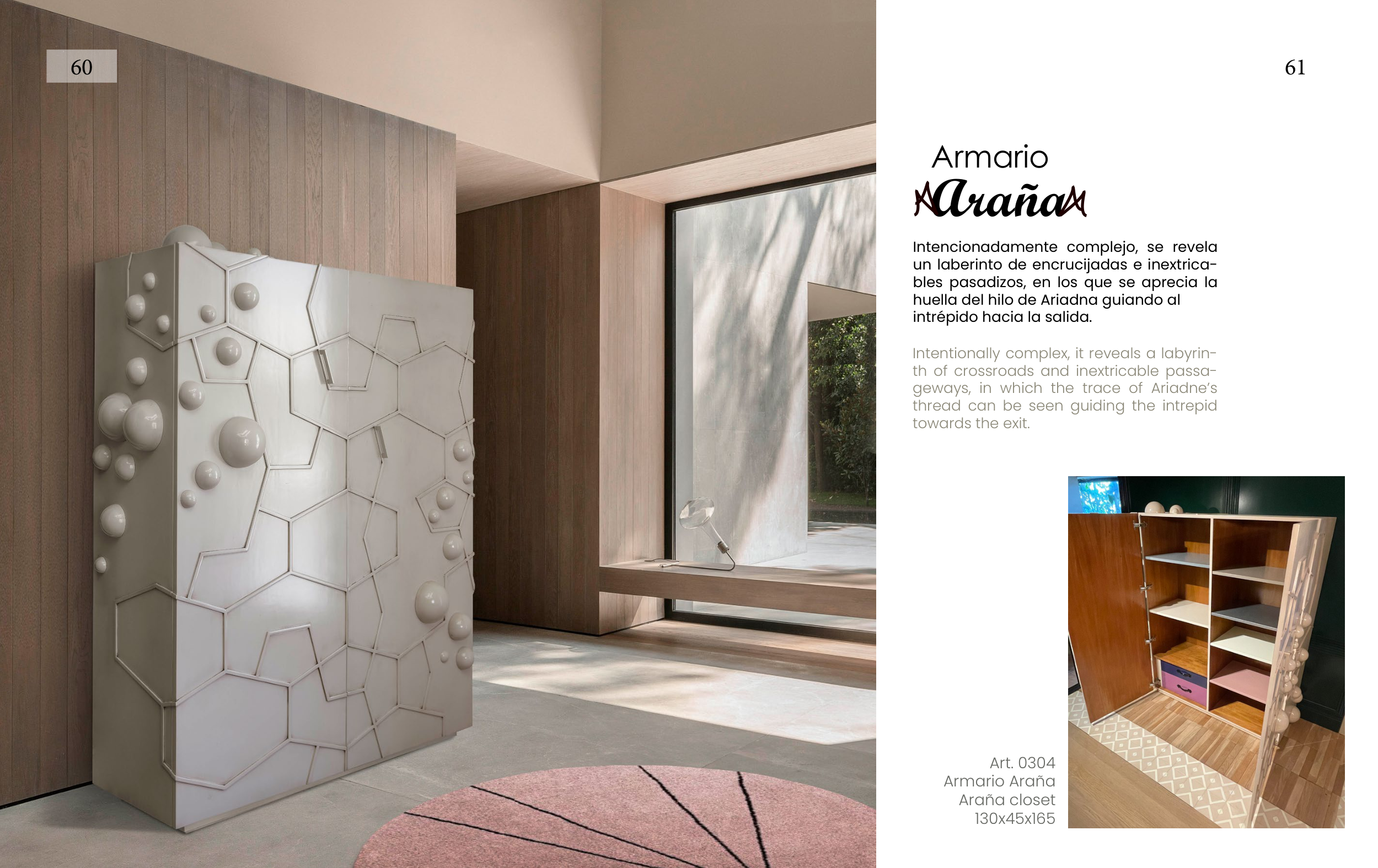 60

61

Armario

Araña

Intencionadamente complejo, se revela un laberinto de encrucijadas e inextricables pasadizos, en los que se aprecia la huella del hilo de Ariadna guiando al intrépido hacia la salida.

Intentionally complex, it reveals a labyrinth of crossroads and inextricable passageways, in which the trace of Ariadne's thread can be seen guiding the intrepid towards the exit.

Art. 0304
Armario Araña
Araña closet
130x45x165